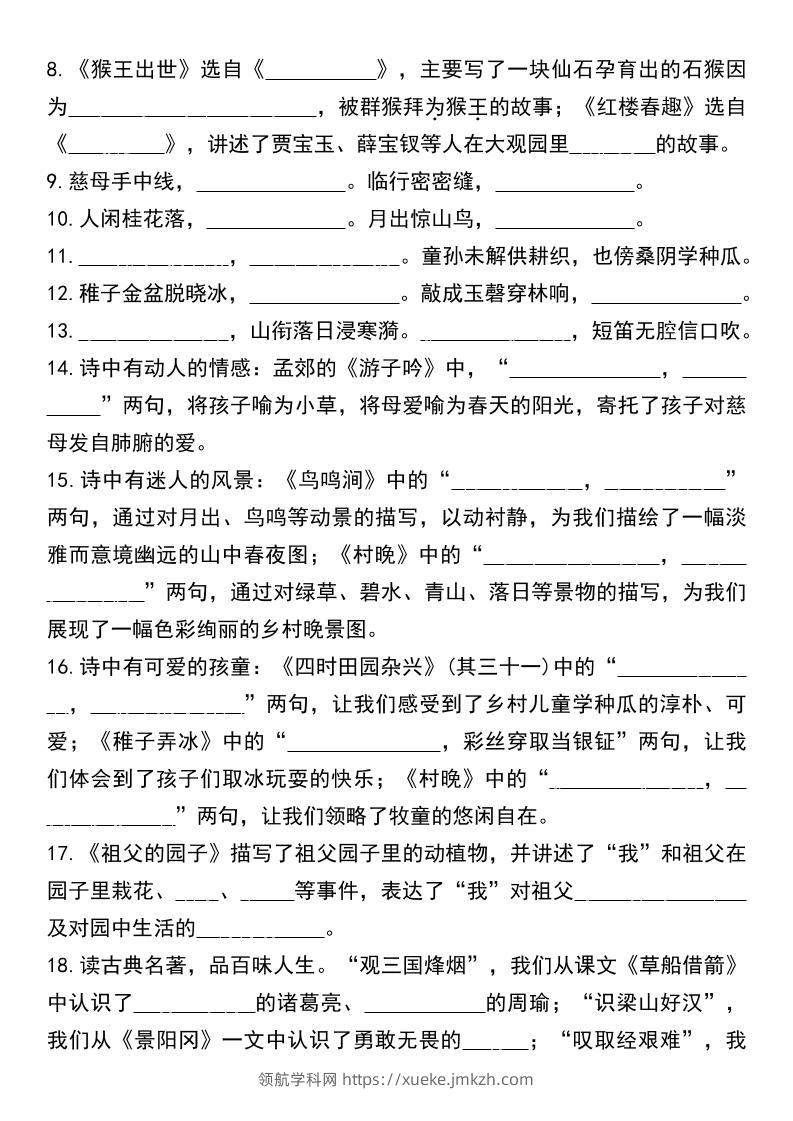 8.《猴王出世》选自《____》，主要写了一块仙石孕育出的石猴因为____，被群猴拜为猴王的故事；《红楼春趣》选自《____》，讲述了贾宝玉、薛宝钗等人在大观园里____的故事。

9.慈母手中线，____。临行密密缝，____。

10.人闲桂花落，____。月出惊山鸟，____。

11.____，____。童孙未解供耕织，也傍桑阴学种瓜。

12.稚子金盆脱晓冰，____。敲成玉磬穿林响，____。

13.____，山衔落日浸寒漪。____，短笛无腔信口吹。

14.诗中有动人的情感：孟郊的《游子吟》中，“____，____”两句，将孩子喻为小草，将母爱喻为春天的阳光，寄托了孩子对慈母发自肺腑的爱。

15.诗中有迷人的风景：《鸟鸣涧》中的“____，____”两句，通过对月出、鸟鸣等动景的描写，以动衬静，为我们描绘了一幅淡雅而意境幽远的山中春夜图；《村晚》中的“____，____”两句，通过对绿草、碧水、青山、落日等景物的描写，为我们展现了一幅色彩绚丽的乡村晚景图。

16.诗中有可爱的孩童：《四时田园杂兴》(其三十一)中的“____，____”两句，让我们感受到了乡村儿童学种瓜的淳朴、可爱；《稚子弄冰》中的“____，彩丝穿取当银钲”两句，让我们体会到了孩子们取冰玩耍的快乐；《村晚》中的“____，____”两句，让我们领略了牧童的悠闲自在。

17.《祖父的园子》描写了祖父园子里的动植物，并讲述了“我”和祖父在园子里栽花、____、____等事件，表达了“我”对祖父____及对园中生活的____。

18.读古典名著，品百味人生。“观三国烽烟”，我们从课文《草船借箭》中认识了____的诸葛亮、____的周瑜；“识梁山好汉”，我们从《景阳冈》一文中认识了勇敢无畏的____；“叹取经艰难”，我

领航学科网 https://xueke.jmkzh.com